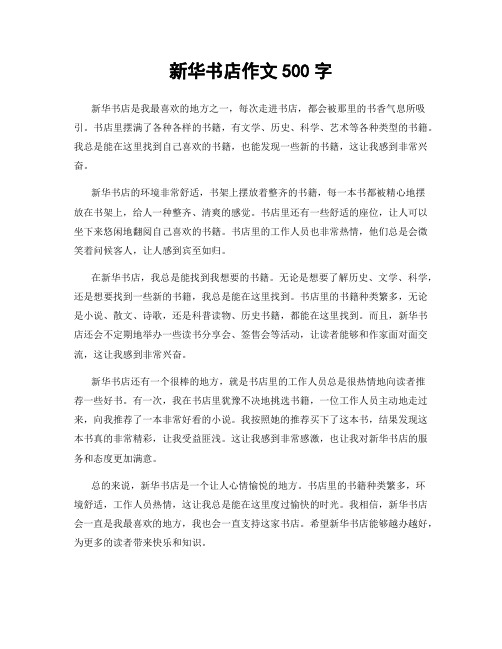 新华书店作文 500 字

新华书店是我最喜欢的地方之一，每次走进书店，都会被那里的书香气息所吸引。书店里摆满了各种各样的书籍，有文学、历史、科学、艺术等各种类型的书籍。我总是能在这里找到自己喜欢的书籍，也能发现一些新的书籍，这让我感到非常兴奋。

新华书店的环境非常舒适，书架上摆放着整齐的书籍，每一本书都被精心地摆放在书架上，给人一种整齐、清爽的感觉。书店里还有一些舒适的座位，让人可以坐下来悠闲地翻阅自己喜欢的书籍。书店里的工作人员也非常热情，他们总是会微笑着问候客人，让人感到宾至如归。

在新华书店，我总是能找到我想要的书籍。无论是想要了解历史、文学、科学，还是想要找到一些新的书籍，我总是能在这里找到。书店里的书籍种类繁多，无论是小说、散文、诗歌，还是科普读物、历史书籍，都能在这里找到。而且，新华书店还会不定期地举办一些读书分享会、签售会等活动，让读者能够和作家面对面交流，这让我感到非常兴奋。

新华书店还有一个很棒的地方，就是书店里的工作人员总是很热情地向读者推荐一些好书。有一次，我在书店里犹豫不决地挑选书籍，一位工作人员主动地走过来，向我推荐了一本非常好看的小说。我按照她的推荐买下了这本书，结果发现这本书真的非常精彩，让我受益匪浅。这让我感到非常感激，也让我对新华书店的服务和态度更加满意。

总的来说，新华书店是一个让人心情愉悦的地方。书店里的书籍种类繁多，环境舒适，工作人员热情，这让我总是能在这里度过愉快的时光。我相信，新华书店会一直是我最喜欢的地方，我也会一直支持这家书店。希望新华书店能够越办越好，为更多的读者带来快乐和知识。